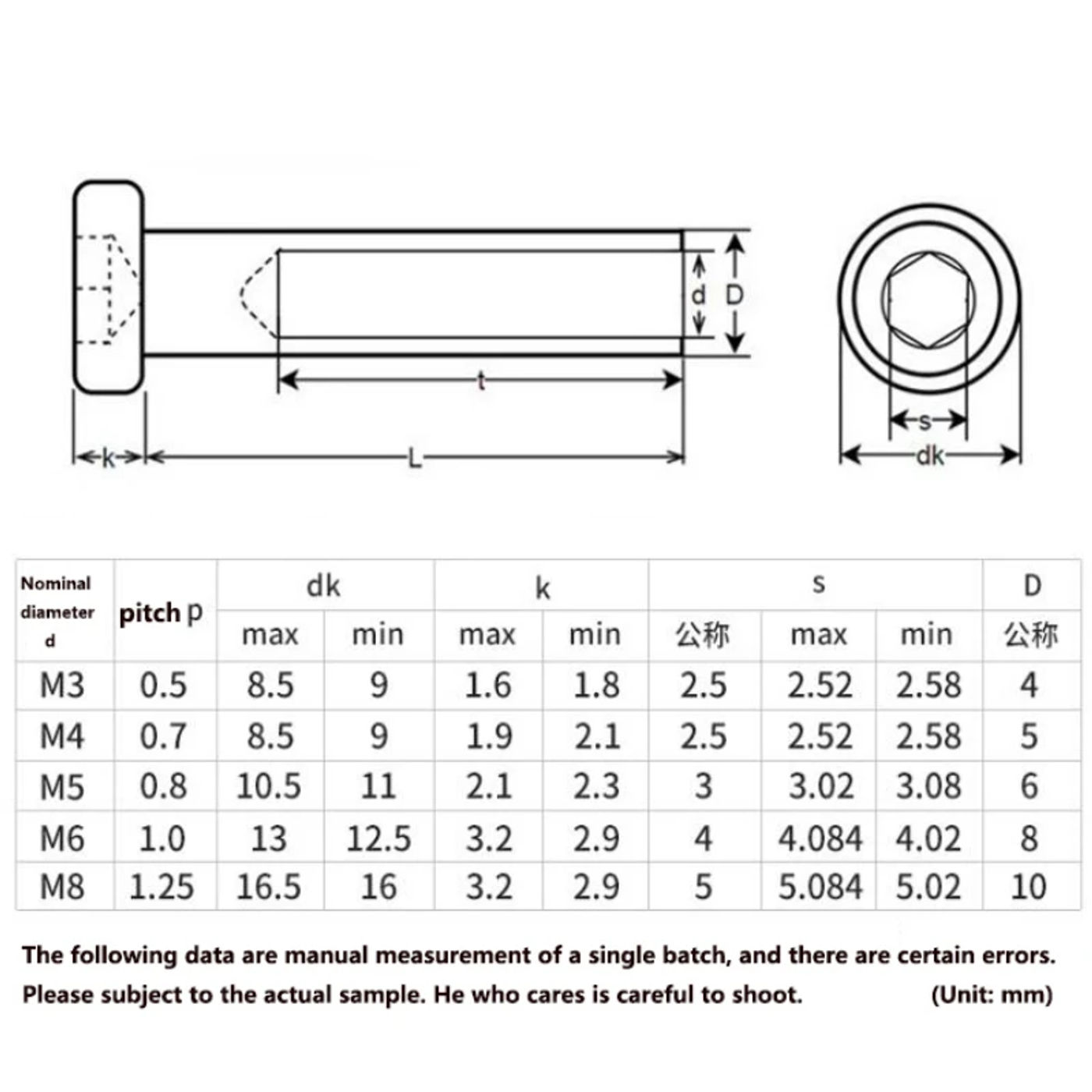 d D t k L s dk

| Nominal diameter d | pitch p | dk max | dk min | k max | k min | s 公称 | s max | s min | D 公称 |
|---|---|---|---|---|---|---|---|---|---|
| M3 | 0.5 | 8.5 | 9 | 1.6 | 1.8 | 2.5 | 2.52 | 2.58 | 4 |
| M4 | 0.7 | 8.5 | 9 | 1.9 | 2.1 | 2.5 | 2.52 | 2.58 | 5 |
| M5 | 0.8 | 10.5 | 11 | 2.1 | 2.3 | 3 | 3.02 | 3.08 | 6 |
| M6 | 1.0 | 13 | 12.5 | 3.2 | 2.9 | 4 | 4.084 | 4.02 | 8 |
| M8 | 1.25 | 16.5 | 16 | 3.2 | 2.9 | 5 | 5.084 | 5.02 | 10 |

The following data are manual measurement of a single batch, and there are certain errors. Please subject to the actual sample. He who cares is careful to shoot. (Unit: mm)